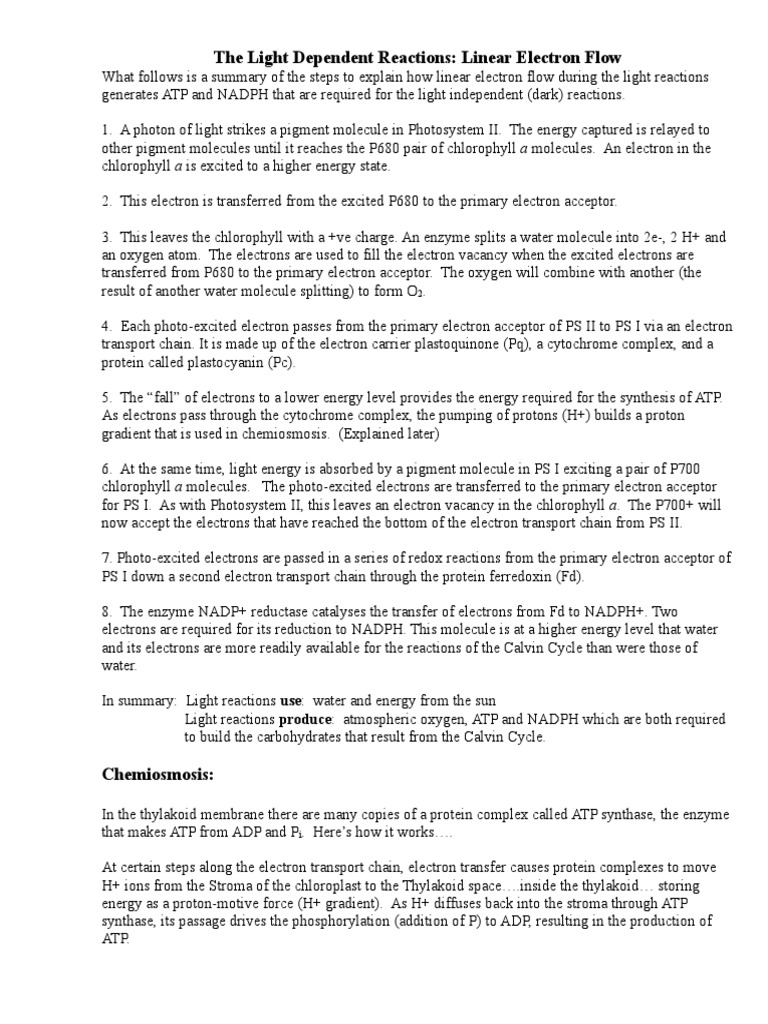 The Light Dependent Reactions: Linear Electron Flow

What follows is a summary of the steps to explain how linear electron flow during the light reactions generates ATP and NADPH that are required for the light independent (dark) reactions.

1. A photon of light strikes a pigment molecule in Photosystem II. The energy captured is relayed to other pigment molecules until it reaches the P680 pair of chlorophyll a molecules. An electron in the chlorophyll a is excited to a higher energy state.

2. This electron is transferred from the excited P680 to the primary electron acceptor.

3. This leaves the chlorophyll with a +ve charge. An enzyme splits a water molecule into 2e-, 2 H+ and an oxygen atom. The electrons are used to fill the electron vacancy when the excited electrons are transferred from P680 to the primary electron acceptor. The oxygen will combine with another (the result of another water molecule splitting) to form $O_2$.

4. Each photo-excited electron passes from the primary electron acceptor of PS II to PS I via an electron transport chain. It is made up of the electron carrier plastoquinone (Pq), a cytochrome complex, and a protein called plastocyanin (Pc).

5. The "fall" of electrons to a lower energy level provides the energy required for the synthesis of ATP. As electrons pass through the cytochrome complex, the pumping of protons (H+) builds a proton gradient that is used in chemiosmosis. (Explained later)

6. At the same time, light energy is absorbed by a pigment molecule in PS I exciting a pair of P700 chlorophyll a molecules. The photo-excited electrons are transferred to the primary electron acceptor for PS I. As with Photosystem II, this leaves an electron vacancy in the chlorophyll a. The P700+ will now accept the electrons that have reached the bottom of the electron transport chain from PS II.

7. Photo-excited electrons are passed in a series of redox reactions from the primary electron acceptor of PS I down a second electron transport chain through the protein ferredoxin (Fd).

8. The enzyme NADP+ reductase catalyses the transfer of electrons from Fd to NADPH+. Two electrons are required for its reduction to NADPH. This molecule is at a higher energy level that water and its electrons are more readily available for the reactions of the Calvin Cycle than were those of water.

In summary: Light reactions use: water and energy from the sun
Light reactions produce: atmospheric oxygen, ATP and NADPH which are both required to build the carbohydrates that result from the Calvin Cycle.

Chemiosmosis:

In the thylakoid membrane there are many copies of a protein complex called ATP synthase, the enzyme that makes ATP from ADP and $P_i$. Here's how it works….

At certain steps along the electron transport chain, electron transfer causes protein complexes to move H+ ions from the Stroma of the chloroplast to the Thylakoid space….inside the thylakoid… storing energy as a proton-motive force (H+ gradient). As H+ diffuses back into the stroma through ATP synthase, its passage drives the phosphorylation (addition of P) to ADP, resulting in the production of ATP.